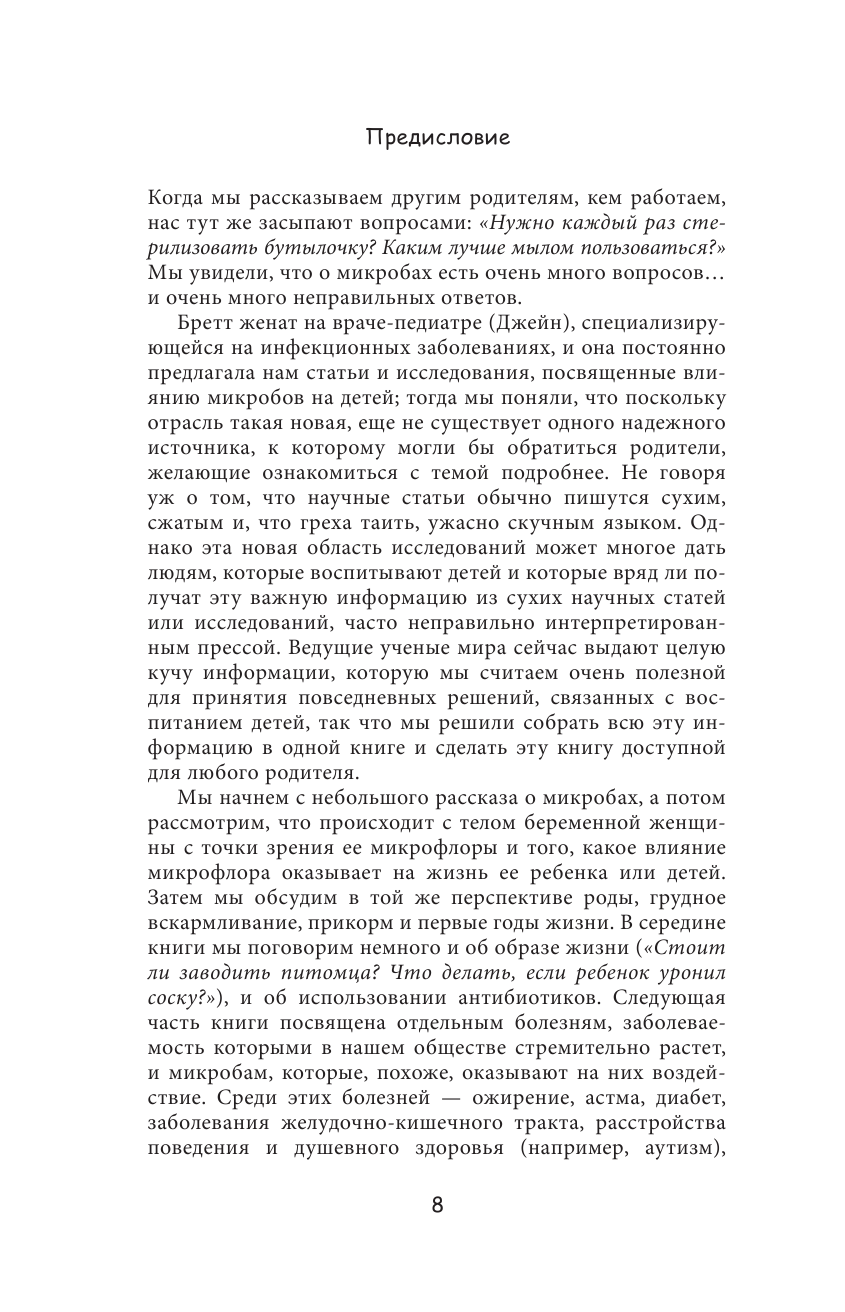 Предисловие

Когда мы рассказываем другим родителям, кем работаем, нас тут же засыпают вопросами: «Нужно каждый раз стерилизовать бутылочку? Каким лучше мылом пользоваться?» Мы увидели, что о микробах есть очень много вопросов… и очень много неправильных ответов.

Бретт женат на враче-педиатре (Джейн), специализирующейся на инфекционных заболеваниях, и она постоянно предлагала нам статьи и исследования, посвященные влиянию микробов на детей; тогда мы поняли, что поскольку отрасль такая новая, еще не существует одного надежного источника, к которому могли бы обратиться родители, желающие ознакомиться с темой подробнее. Не говоря уж о том, что научные статьи обычно пишутся сухим, сжатым и, что греха таить, ужасно скучным языком. Однако эта новая область исследований может многое дать людям, которые воспитывают детей и которые вряд ли получат эту важную информацию из сухих научных статей или исследований, часто неправильно интерпретированным прессой. Ведущие ученые мира сейчас выдают целую кучу информации, которую мы считаем очень полезной для принятия повседневных решений, связанных с воспитанием детей, так что мы решили собрать всю эту информацию в одной книге и сделать эту книгу доступной для любого родителя.

Мы начнем с небольшого рассказа о микробах, а потом рассмотрим, что происходит с телом беременной женщины с точки зрения ее микрофлоры и того, какое влияние микрофлора оказывает на жизнь ее ребенка или детей. Затем мы обсудим в той же перспективе роды, грудное вскармливание, прикорм и первые годы жизни. В середине книги мы поговорим немного и об образе жизни («Стоит ли заводить питомца? Что делать, если ребенок уронил соску?»), и об использовании антибиотиков. Следующая часть книги посвящена отдельным болезням, заболеваемость которыми в нашем обществе стремительно растет, и микробам, которые, похоже, оказывают на них воздействие. Среди этих болезней — ожирение, астма, диабет, заболевания желудочно-кишечного тракта, расстройства поведения и душевного здоровья (например, аутизм),

8